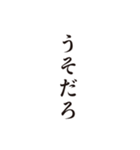 うそだろ